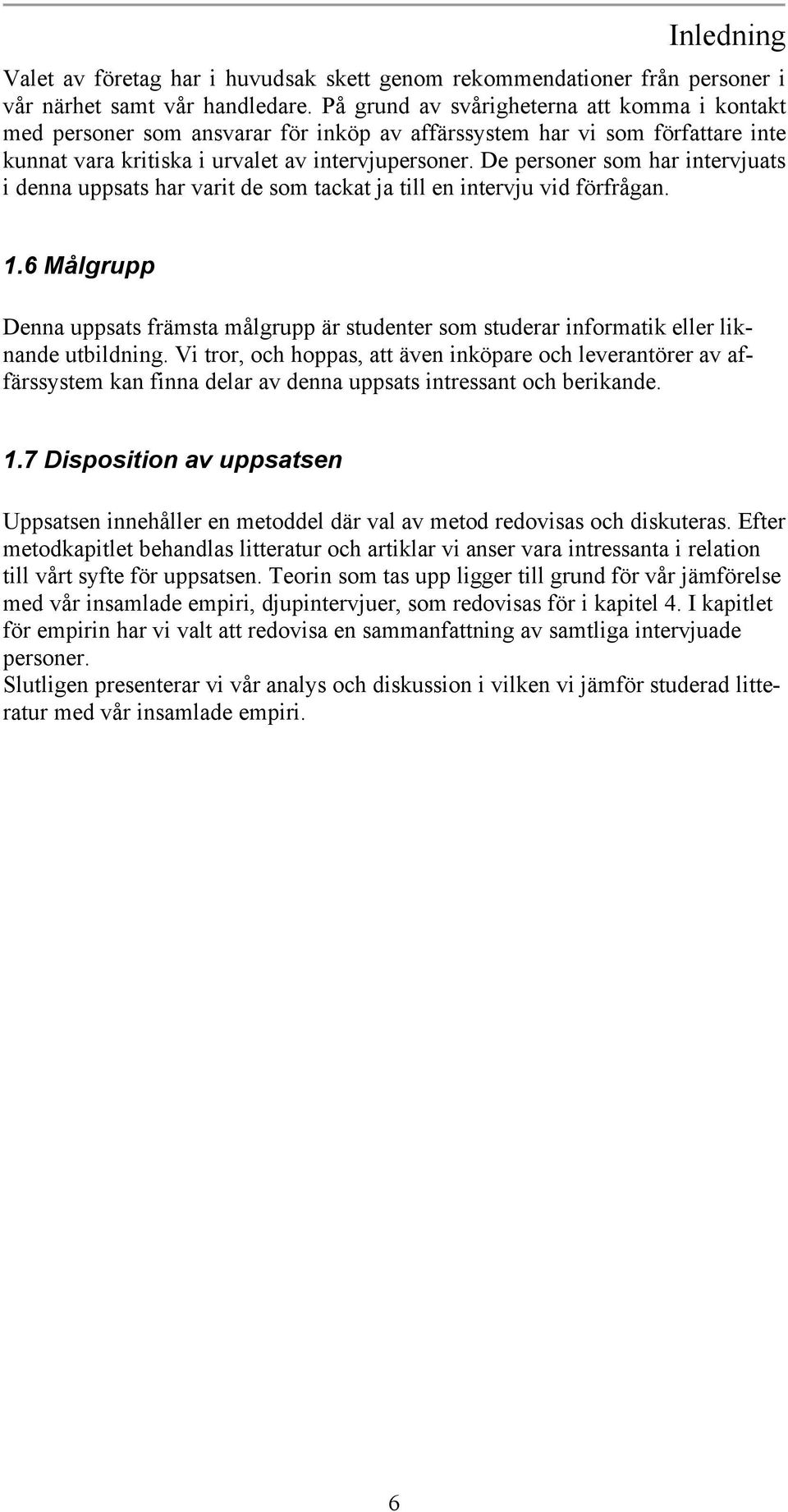 Inledning

Valet av företag har i huvudsak skett genom rekommendationer från personer i vår närhet samt vår handledare. På grund av svårigheterna att komma i kontakt med personer som ansvarar för inköp av affärssystem har vi som författare inte kunnat vara kritiska i urvalet av intervjupersoner. De personer som har intervjuats i denna uppsats har varit de som tackat ja till en intervju vid förfrågan.

1.6 Målgrupp

Denna uppsats främsta målgrupp är studenter som studerar informatik eller liknande utbildning. Vi tror, och hoppas, att även inköpare och leverantörer av affärssystem kan finna delar av denna uppsats intressant och berikande.

1.7 Disposition av uppsatsen

Uppsatsen innehåller en metoddel där val av metod redovisas och diskuteras. Efter metodkapitlet behandlas litteratur och artiklar vi anser vara intressanta i relation till vårt syfte för uppsatsen. Teorin som tas upp ligger till grund för vår jämförelse med vår insamlade empiri, djupintervjuer, som redovisas för i kapitel 4. I kapitlet för empirin har vi valt att redovisa en sammanfattning av samtliga intervjuade personer.
Slutligen presenterar vi vår analys och diskussion i vilken vi jämför studerad litteratur med vår insamlade empiri.

6